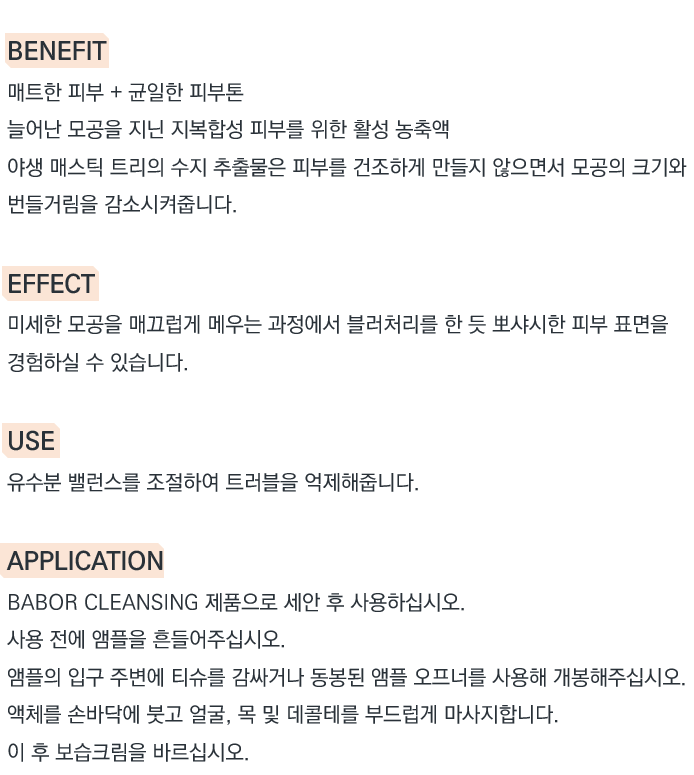 BENEFIT
매트한 피부 + 균일한 피부톤
늘어난 모공을 지닌 지복합성 피부를 위한 활성 농축액
야생 매스틱 트리의 수지 추출물은 피부를 건조하게 만들지 않으면서 모공의 크기와 번들거림을 감소시켜줍니다.

EFFECT
미세한 모공을 매끄럽게 메우는 과정에서 블러처리를 한 듯 뽀샤시한 피부 표면을 경험하실 수 있습니다.

USE
유수분 밸런스를 조절하여 트러블을 억제해줍니다.

APPLICATION
BABOR CLEANSING 제품으로 세안 후 사용하십시오.
사용 전에 앰플을 흔들어주십시오.
앰플의 입구 주변에 티슈를 감싸거나 동봉된 앰플 오프너를 사용해 개봉해주십시오.
액체를 손바닥에 붓고 얼굴, 목 및 데콜테를 부드럽게 마사지합니다.
이 후 보습크림을 바르십시오.